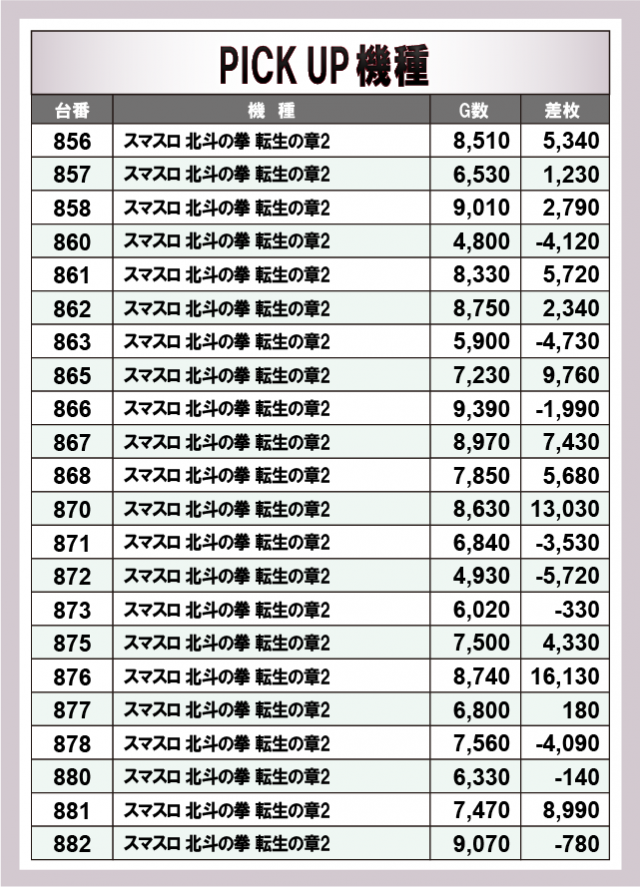 PICK UP機種

| 台番 | 機　種 | G数 | 差枚 |
|---|---|---|---|
| 856 | スマスロ 北斗の拳 転生の章2 | 8,510 | 5,340 |
| 857 | スマスロ 北斗の拳 転生の章2 | 6,530 | 1,230 |
| 858 | スマスロ 北斗の拳 転生の章2 | 9,010 | 2,790 |
| 860 | スマスロ 北斗の拳 転生の章2 | 4,800 | -4,120 |
| 861 | スマスロ 北斗の拳 転生の章2 | 8,330 | 5,720 |
| 862 | スマスロ 北斗の拳 転生の章2 | 8,750 | 2,340 |
| 863 | スマスロ 北斗の拳 転生の章2 | 5,900 | -4,730 |
| 865 | スマスロ 北斗の拳 転生の章2 | 7,230 | 9,760 |
| 866 | スマスロ 北斗の拳 転生の章2 | 9,390 | -1,990 |
| 867 | スマスロ 北斗の拳 転生の章2 | 8,970 | 7,430 |
| 868 | スマスロ 北斗の拳 転生の章2 | 7,850 | 5,680 |
| 870 | スマスロ 北斗の拳 転生の章2 | 8,630 | 13,030 |
| 871 | スマスロ 北斗の拳 転生の章2 | 6,840 | -3,530 |
| 872 | スマスロ 北斗の拳 転生の章2 | 4,930 | -5,720 |
| 873 | スマスロ 北斗の拳 転生の章2 | 6,020 | -330 |
| 875 | スマスロ 北斗の拳 転生の章2 | 7,500 | 4,330 |
| 876 | スマスロ 北斗の拳 転生の章2 | 8,740 | 16,130 |
| 877 | スマスロ 北斗の拳 転生の章2 | 6,800 | 180 |
| 878 | スマスロ 北斗の拳 転生の章2 | 7,560 | -4,090 |
| 880 | スマスロ 北斗の拳 転生の章2 | 6,330 | -140 |
| 881 | スマスロ 北斗の拳 転生の章2 | 7,470 | 8,990 |
| 882 | スマスロ 北斗の拳 転生の章2 | 9,070 | -780 |